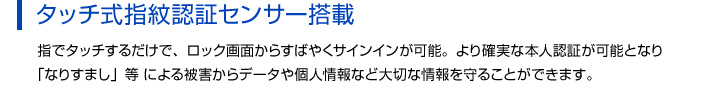 タッチ式指紋認証センサー搭載

指でタッチするだけで、ロック画面からすばやくサインインが可能。より確実な本人認証が可能となり「なりすまし」等 による被害からデータや個人情報など大切な情報を守ることができます。